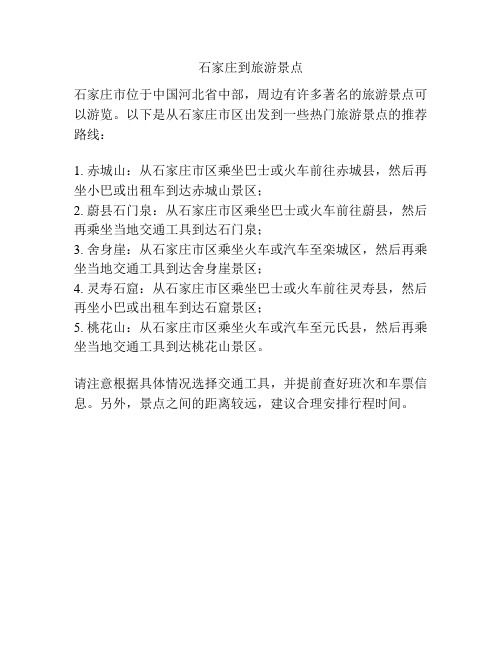 石家庄到旅游景点

石家庄市位于中国河北省中部，周边有许多著名的旅游景点可以游览。以下是从石家庄市区出发到一些热门旅游景点的推荐路线：

1. 赤城山：从石家庄市区乘坐巴士或火车前往赤城县，然后再坐小巴或出租车到达赤城山景区；
2. 蔚县石门泉：从石家庄市区乘坐巴士或火车前往蔚县，然后再乘坐当地交通工具到达石门泉；
3. 舍身崖：从石家庄市区乘坐火车或汽车至栾城区，然后再乘坐当地交通工具到达舍身崖景区；
4. 灵寿石窟：从石家庄市区乘坐巴士或火车前往灵寿县，然后再坐小巴或出租车到达石窟景区；
5. 桃花山：从石家庄市区乘坐火车或汽车至元氏县，然后再乘坐当地交通工具到达桃花山景区。

请注意根据具体情况选择交通工具，并提前查好班次和车票信息。另外，景点之间的距离较远，建议合理安排行程时间。